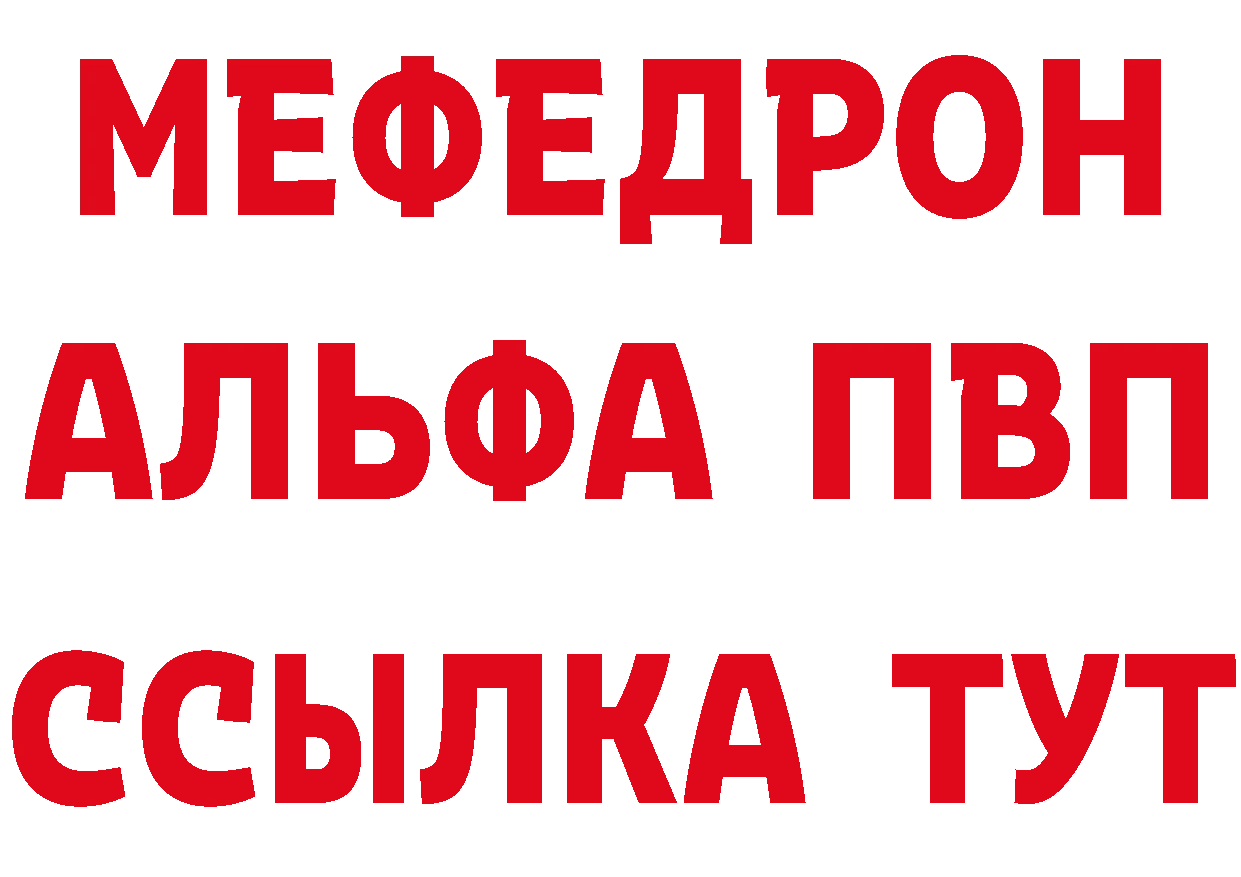 МЕФЕДРОН
АЛЬФА ПВП
ССЫЛКА ТУТ